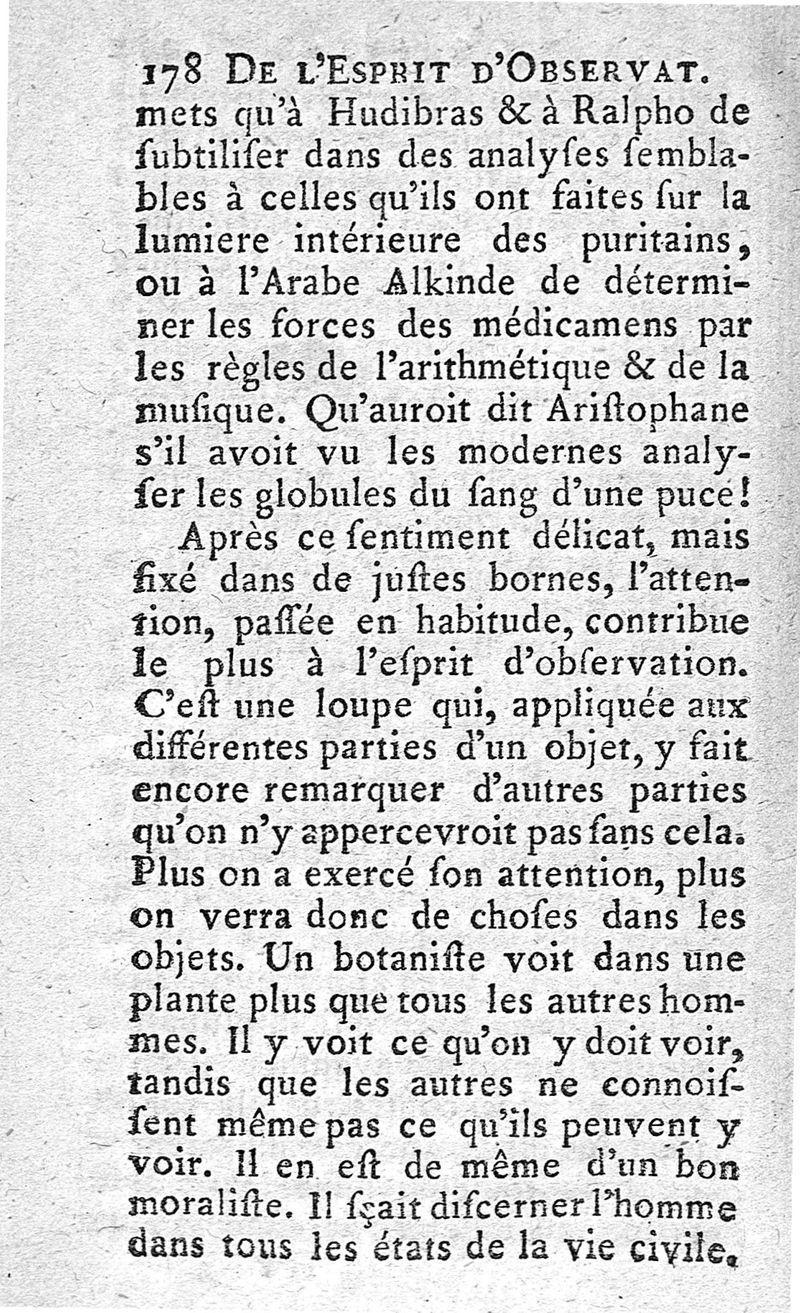 178 DE L'ESPRIT D'OBSERVAT.
mets qu'à Hudibras & à Ralpho de ſubtiliſer dans des analyſes ſemblables à celles qu'ils ont faites ſur la lumiere intérieure des puritains, ou à l'Arabe Alkinde de déterminer les forces des médicamens par les règles de l'arithmétique & de la muſique. Qu'auroit dit Ariſtophane s'il avoit vu les modernes analyſer les globules du ſang d'une puce!

Après ce ſentiment délicat, mais fixé dans de juſtes bornes, l'attention, paſſée en habitude, contribue le plus à l'eſprit d'obſervation. C'eſt une loupe qui, appliquée aux différentes parties d'un objet, y fait encore remarquer d'autres parties qu'on n'y appercevroit pas ſans cela. Plus on a exercé ſon attention, plus on verra donc de choſes dans les objets. Un botaniſte voit dans une plante plus que tous les autres hommes. Il y voit ce qu'on y doit voir, tandis que les autres ne connoiſſent même pas ce qu'ils peuvent y voir. Il en eſt de même d'un bon moraliſte. Il ſçait diſcerner l'homme dans tous les états de la vie civile.